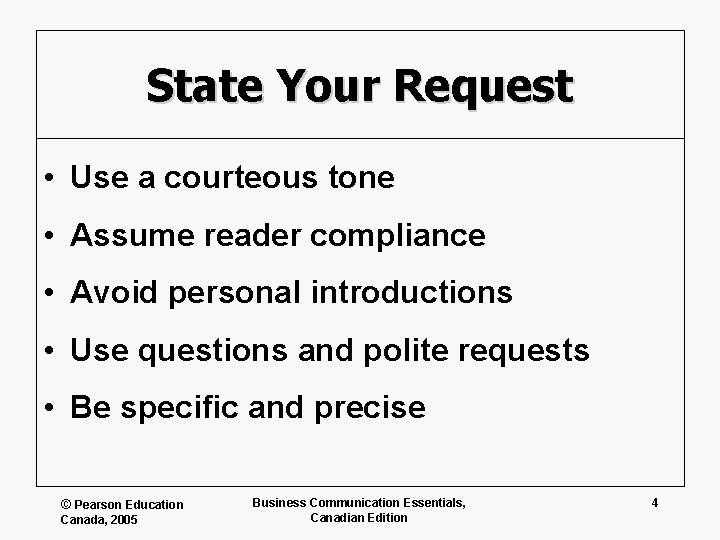 State Your Request

• Use a courteous tone
• Assume reader compliance
• Avoid personal introductions
• Use questions and polite requests
• Be specific and precise

© Pearson Education Canada, 2005

Business Communication Essentials, Canadian Edition

4